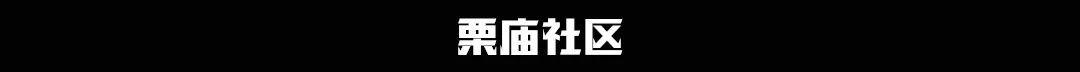 栗庙社区